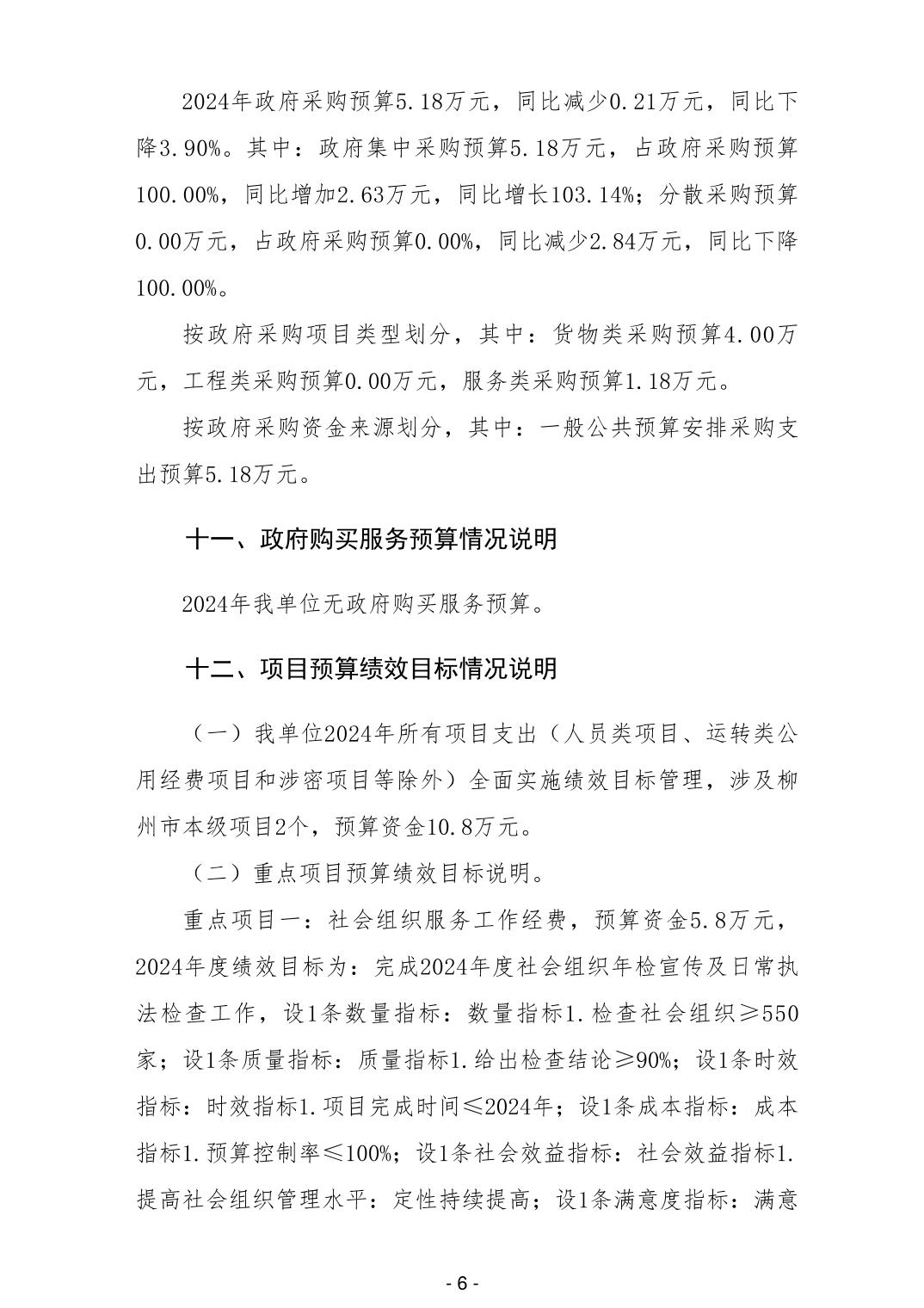 2024年政府采购预算5.18万元，同比减少0.21万元，同比下降3.90%。其中：政府集中采购预算5.18万元，占政府采购预算100.00%，同比增加2.63万元，同比增长103.14%；分散采购预算0.00万元，占政府采购预算0.00%，同比减少2.84万元，同比下降100.00%。

按政府采购项目类型划分，其中：货物类采购预算4.00万元，工程类采购预算0.00万元，服务类采购预算1.18万元。

按政府采购资金来源划分，其中：一般公共预算安排采购支出预算5.18万元。

十一、政府购买服务预算情况说明

2024年我单位无政府购买服务预算。

十二、项目预算绩效目标情况说明

（一）我单位2024年所有项目支出（人员类项目、运转类公用经费项目和涉密项目等除外）全面实施绩效目标管理，涉及柳州市本级项目2个，预算资金10.8万元。

（二）重点项目预算绩效目标说明。

重点项目一：社会组织服务工作经费，预算资金5.8万元，2024年度绩效目标为：完成2024年度社会组织年检宣传及日常执法检查工作，设1条数量指标：数量指标1.检查社会组织≥550家；设1条质量指标：质量指标1.给出检查结论≥90%；设1条时效指标：时效指标1.项目完成时间≤2024年；设1条成本指标：成本指标1.预算控制率≤100%；设1条社会效益指标：社会效益指标1.提高社会组织管理水平：定性持续提高；设1条满意度指标：满意

- 6 -